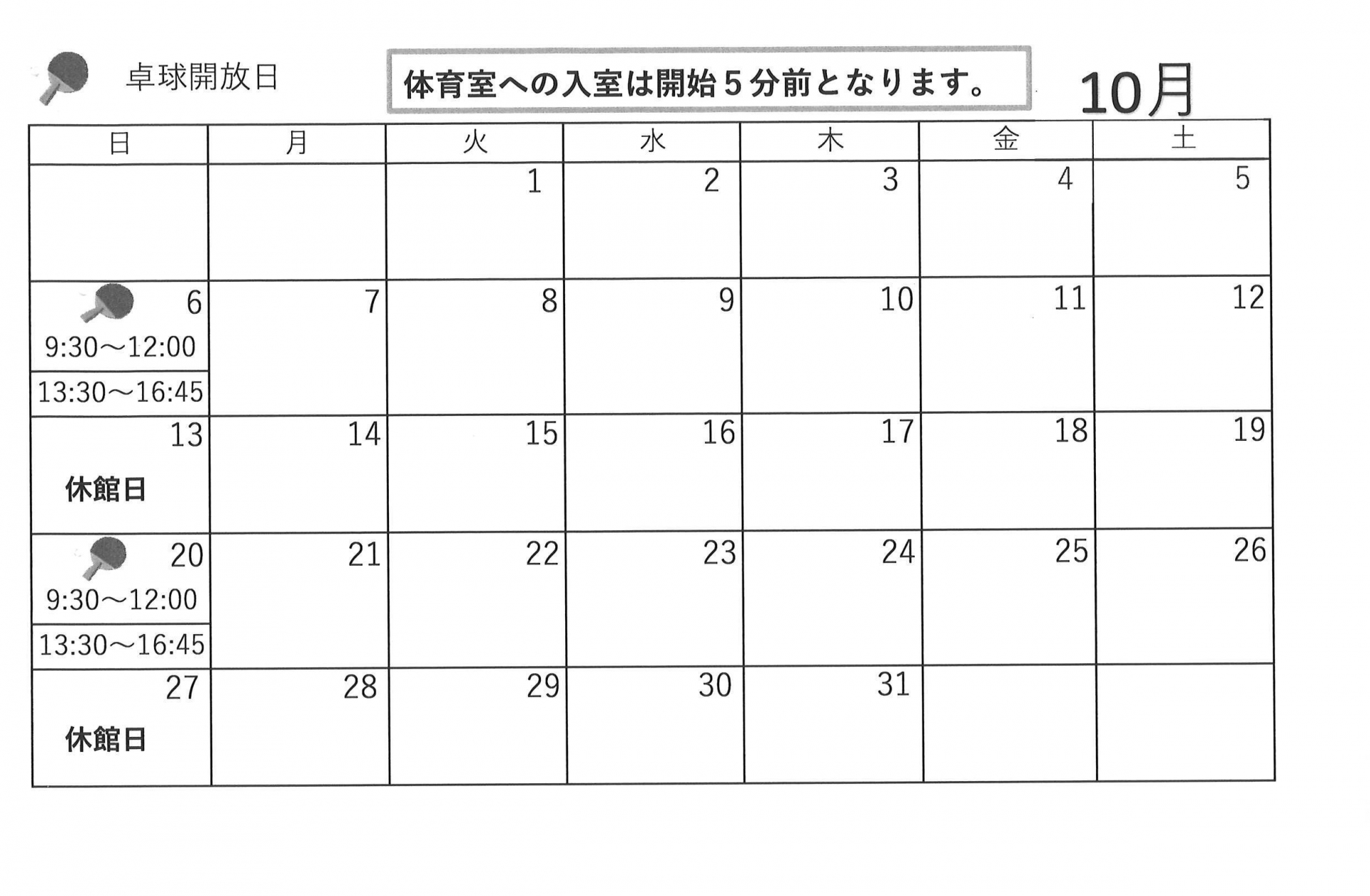 卓球開放日

体育室への入室は開始5分前となります。

10月

| 日 | 月 | 火 | 水 | 木 | 金 | 土 |
|---|---|---|---|---|---|---|
|  |  | 1 | 2 | 3 | 4 | 5 |
| 6 9:30～12:00 13:30～16:45 | 7 | 8 | 9 | 10 | 11 | 12 |
| 13 休館日 | 14 | 15 | 16 | 17 | 18 | 19 |
| 20 9:30～12:00 13:30～16:45 | 21 | 22 | 23 | 24 | 25 | 26 |
| 27 休館日 | 28 | 29 | 30 | 31 |  |  |